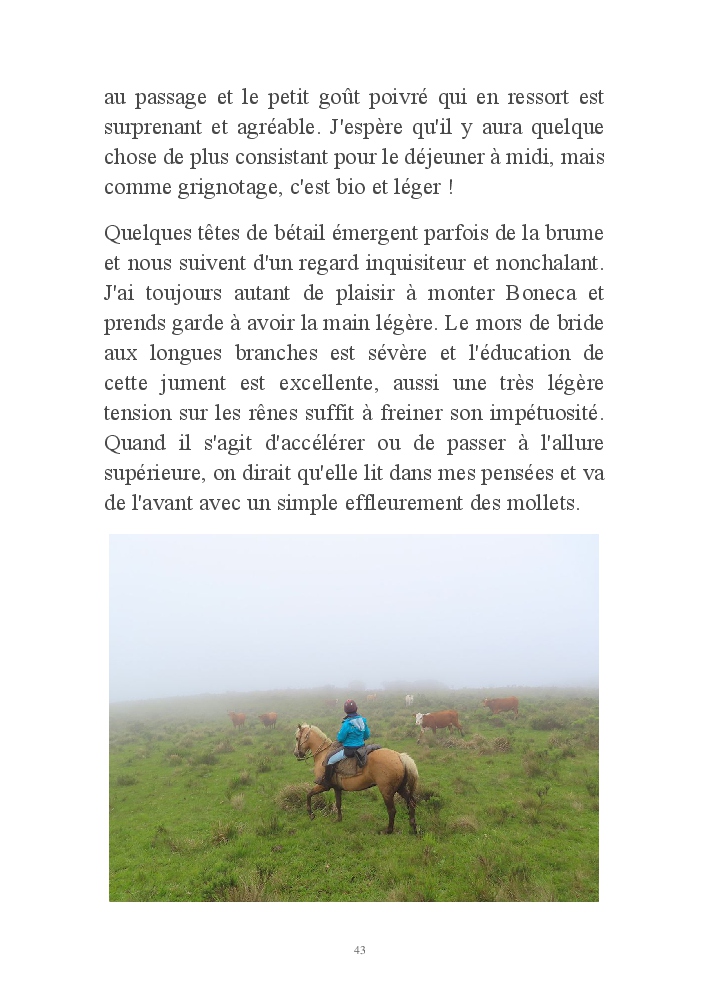 au passage et le petit goût poivré qui en ressort est surprenant et agréable. J'espère qu'il y aura quelque chose de plus consistant pour le déjeuner à midi, mais comme grignotage, c'est bio et léger !

Quelques têtes de bétail émergent parfois de la brume et nous suivent d'un regard inquisiteur et nonchalant. J'ai toujours autant de plaisir à monter Boneca et prends garde à avoir la main légère. Le mors de bride aux longues branches est sévère et l'éducation de cette jument est excellente, aussi une très légère tension sur les rênes suffit à freiner son impétuosité. Quand il s'agit d'accélérer ou de passer à l'allure supérieure, on dirait qu'elle lit dans mes pensées et va de l'avant avec un simple effleurement des mollets.

43